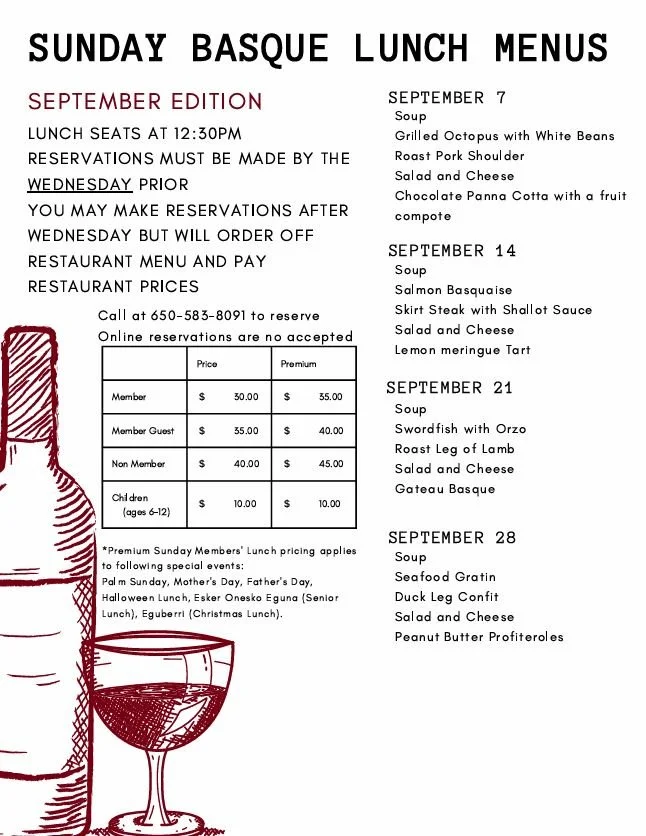 SUNDAY BASQUE LUNCH MENUS

SEPTEMBER EDITION

LUNCH SEATS AT 12:30PM
RESERVATIONS MUST BE MADE BY THE WEDNESDAY PRIOR
YOU MAY MAKE RESERVATIONS AFTER WEDNESDAY BUT WILL ORDER OFF RESTAURANT MENU AND PAY RESTAURANT PRICES

Call at 650-583-8091 to reserve
Online reservations are no accepted

| | Price | Premium |
|---|---|---|
| Member | $ 30.00 | $ 35.00 |
| Member Guest | $ 35.00 | $ 40.00 |
| Non Member | $ 40.00 | $ 45.00 |
| Children (ages 6-12) | $ 10.00 | $ 10.00 |

*Premium Sunday Members' Lunch pricing applies to following special events: Palm Sunday, Mother's Day, Father's Day, Halloween Lunch, Esker Onesko Eguna (Senior Lunch), Eguberri (Christmas Lunch).

SEPTEMBER 7
Soup
Grilled Octopus with White Beans
Roast Pork Shoulder
Salad and Cheese
Chocolate Panna Cotta with a fruit compote

SEPTEMBER 14
Soup
Salmon Basquaise
Skirt Steak with Shallot Sauce
Salad and Cheese
Lemon meringue Tart

SEPTEMBER 21
Soup
Swordfish with Orzo
Roast Leg of Lamb
Salad and Cheese
Gateau Basque

SEPTEMBER 28
Soup
Seafood Gratin
Duck Leg Confit
Salad and Cheese
Peanut Butter Profiteroles